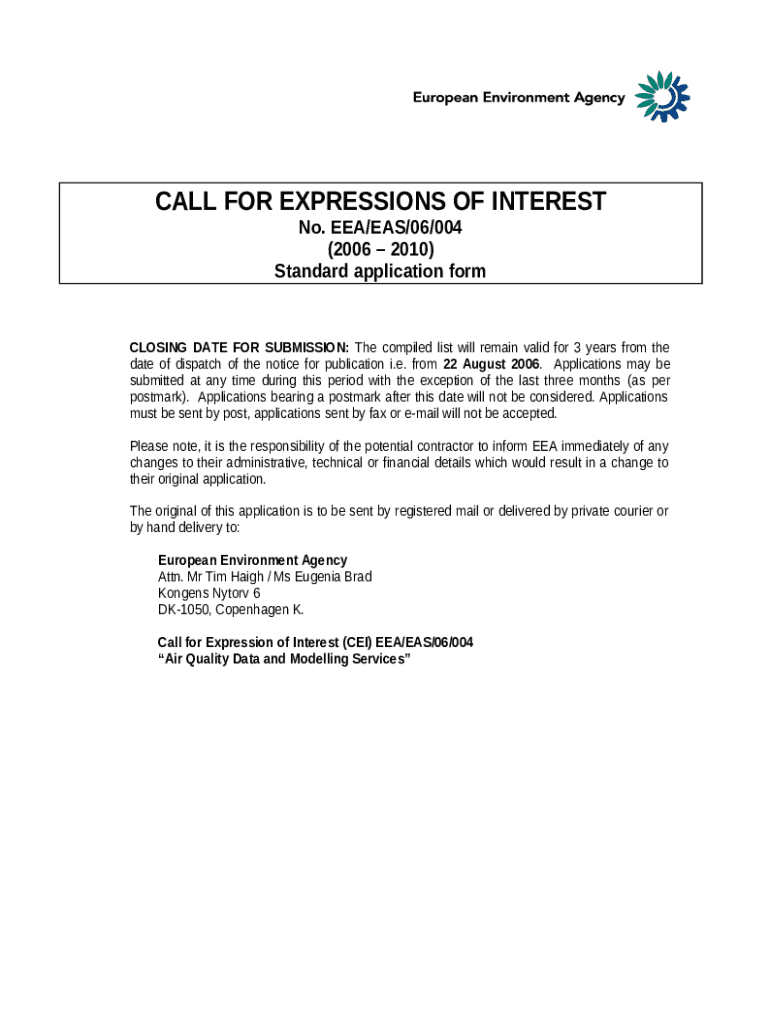 European Environment Agency

CALL FOR EXPRESSIONS OF INTEREST
No. EEA/EAS/06/004
(2006 – 2010)
Standard application form

CLOSING DATE FOR SUBMISSION: The compiled list will remain valid for 3 years from the date of dispatch of the notice for publication i.e. from 22 August 2006. Applications may be submitted at any time during this period with the exception of the last three months (as per postmark). Applications bearing a postmark after this date will not be considered. Applications must be sent by post, applications sent by fax or e-mail will not be accepted.

Please note, it is the responsibility of the potential contractor to inform EEA immediately of any changes to their administrative, technical or financial details which would result in a change to their original application.

The original of this application is to be sent by registered mail or delivered by private courier or by hand delivery to:

European Environment Agency
Attn. Mr Tim Haigh / Ms Eugenia Brad
Kongens Nytorv 6
DK-1050, Copenhagen K.

Call for Expression of Interest (CEI) EEA/EAS/06/004
"Air Quality Data and Modelling Services"